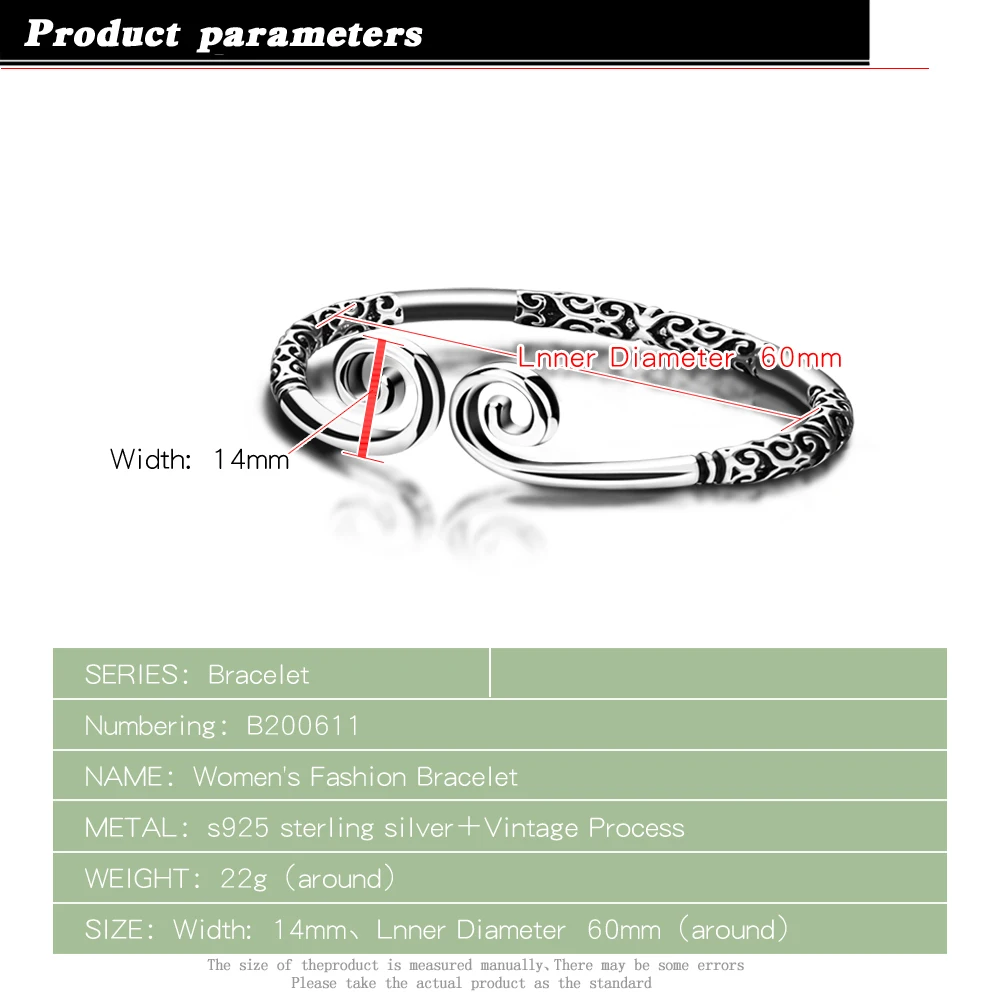 Product parameters

Lnner Diameter 60mm

Width: 14mm

SERIES: Bracelet

Numbering: B200611

NAME: Women's Fashion Bracelet

METAL: s925 sterling silver+Vintage Process

WEIGHT: 22g (around)

SIZE: Width: 14mm、Lnner Diameter 60mm (around)

The size of theproduct is measured manually,There may be some errors
Please take the actual product as the standard